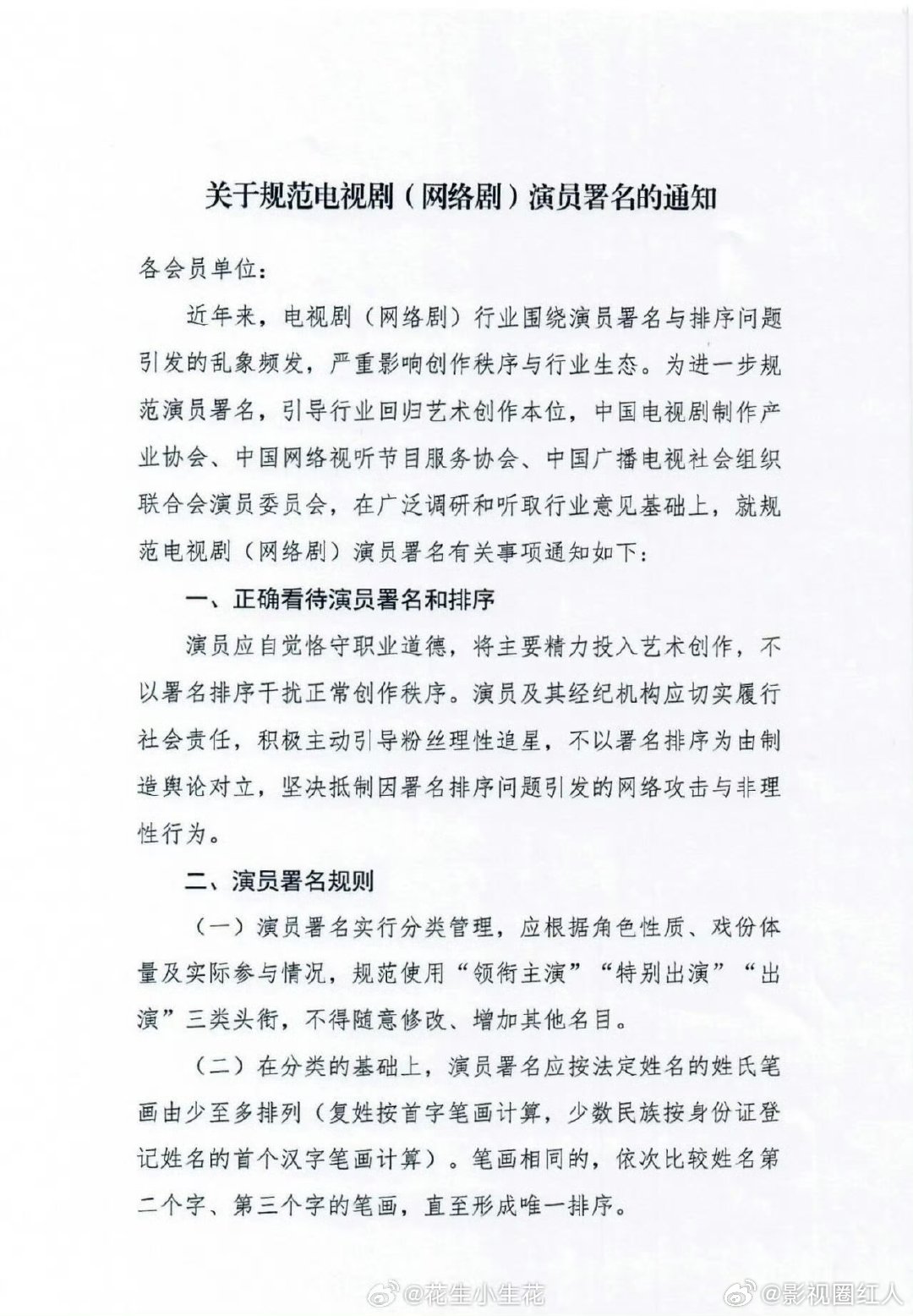 关于规范电视剧（网络剧）演员署名的通知

各会员单位：

近年来，电视剧（网络剧）行业围绕演员署名与排序问题引发的乱象频发，严重影响创作秩序与行业生态。为进一步规范演员署名，引导行业回归艺术创作本位，中国电视剧制作产业协会、中国网络视听节目服务协会、中国广播电视社会组织联合会演员委员会，在广泛调研和听取行业意见基础上，就规范电视剧（网络剧）演员署名有关事项通知如下：

一、正确看待演员署名和排序

演员应自觉恪守职业道德，将主要精力投入艺术创作，不以署名排序干扰正常创作秩序。演员及其经纪机构应切实履行社会责任，积极主动引导粉丝理性追星，不以署名排序为由制造舆论对立，坚决抵制因署名排序问题引发的网络攻击与非理性行为。

二、演员署名规则

（一）演员署名实行分类管理，应根据角色性质、戏份体量及实际参与情况，规范使用“领衔主演”“特别出演”“出演”三类头衔，不得随意修改、增加其他名目。

（二）在分类的基础上，演员署名应按法定姓名的姓氏笔画由少至多排列（复姓按首字笔画计算，少数民族按身份证登记姓名的首个汉字笔画计算）。笔画相同的，依次比较姓名第二个字、第三个字的笔画，直至形成唯一排序。

@花生小生花 @影视圈红人